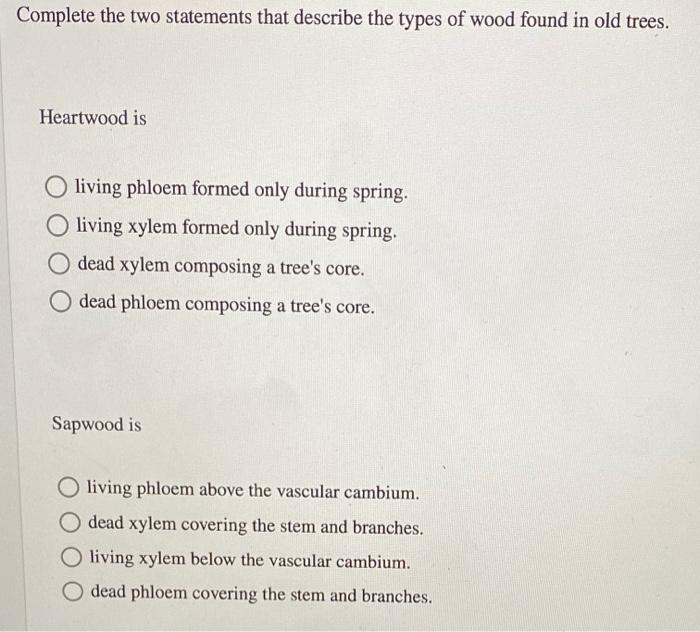 Complete the two statements that describe the types of wood found in old trees.

Heartwood is

living phloem formed only during spring.

living xylem formed only during spring.

dead xylem composing a tree's core.

dead phloem composing a tree's core.

Sapwood is

living phloem above the vascular cambium.

dead xylem covering the stem and branches.

living xylem below the vascular cambium.

dead phloem covering the stem and branches.